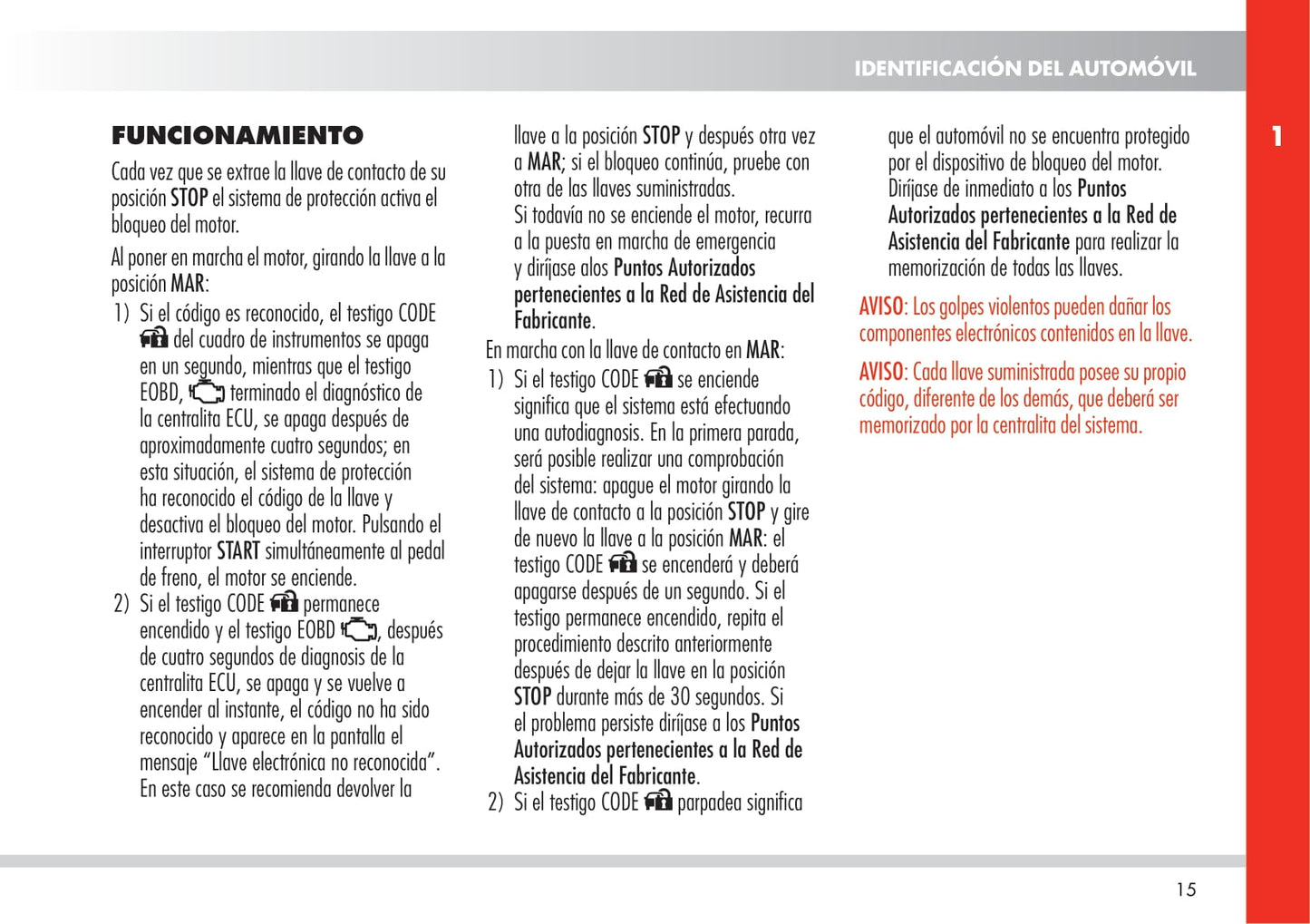 IDENTIFICACIÓN DEL AUTOMÓVIL

1

FUNCIONAMIENTO

Cada vez que se extrae la llave de contacto de su posición STOP el sistema de protección activa el bloqueo del motor.

Al poner en marcha el motor, girando la llave a la posición MAR:

1) Si el código es reconocido, el testigo CODE del cuadro de instrumentos se apaga en un segundo, mientras que el testigo EOBD, terminado el diagnóstico de la centralita ECU, se apaga después de aproximadamente cuatro segundos; en esta situación, el sistema de protección ha reconocido el código de la llave y desactiva el bloqueo del motor. Pulsando el interruptor START simultáneamente al pedal de freno, el motor se enciende.

2) Si el testigo CODE permanece encendido y el testigo EOBD, después de cuatro segundos de diagnosis de la centralita ECU, se apaga y se vuelve a encender al instante, el código no ha sido reconocido y aparece en la pantalla el mensaje “Llave electrónica no reconocida”. En este caso se recomienda devolver la llave a la posición STOP y después otra vez a MAR; si el bloqueo continúa, pruebe con otra de las llaves suministradas. Si todavía no se enciende el motor, recurra a la puesta en marcha de emergencia y diríjase alos Puntos Autorizados pertenecientes a la Red de Asistencia del Fabricante.

En marcha con la llave de contacto en MAR:

1) Si el testigo CODE se enciende significa que el sistema está efectuando una autodiagnosis. En la primera parada, será posible realizar una comprobación del sistema: apague el motor girando la llave de contacto a la posición STOP y gire de nuevo la llave a la posición MAR: el testigo CODE se encenderá y deberá apagarse después de un segundo. Si el testigo permanece encendido, repita el procedimiento descrito anteriormente después de dejar la llave en la posición STOP durante más de 30 segundos. Si el problema persiste diríjase a los Puntos Autorizados pertenecientes a la Red de Asistencia del Fabricante.

2) Si el testigo CODE parpadea significa que el automóvil no se encuentra protegido por el dispositivo de bloqueo del motor. Diríjase de inmediato a los Puntos Autorizados pertenecientes a la Red de Asistencia del Fabricante para realizar la memorización de todas las llaves.

AVISO: Los golpes violentos pueden dañar los componentes electrónicos contenidos en la llave.

AVISO: Cada llave suministrada posee su propio código, diferente de los demás, que deberá ser memorizado por la centralita del sistema.

15